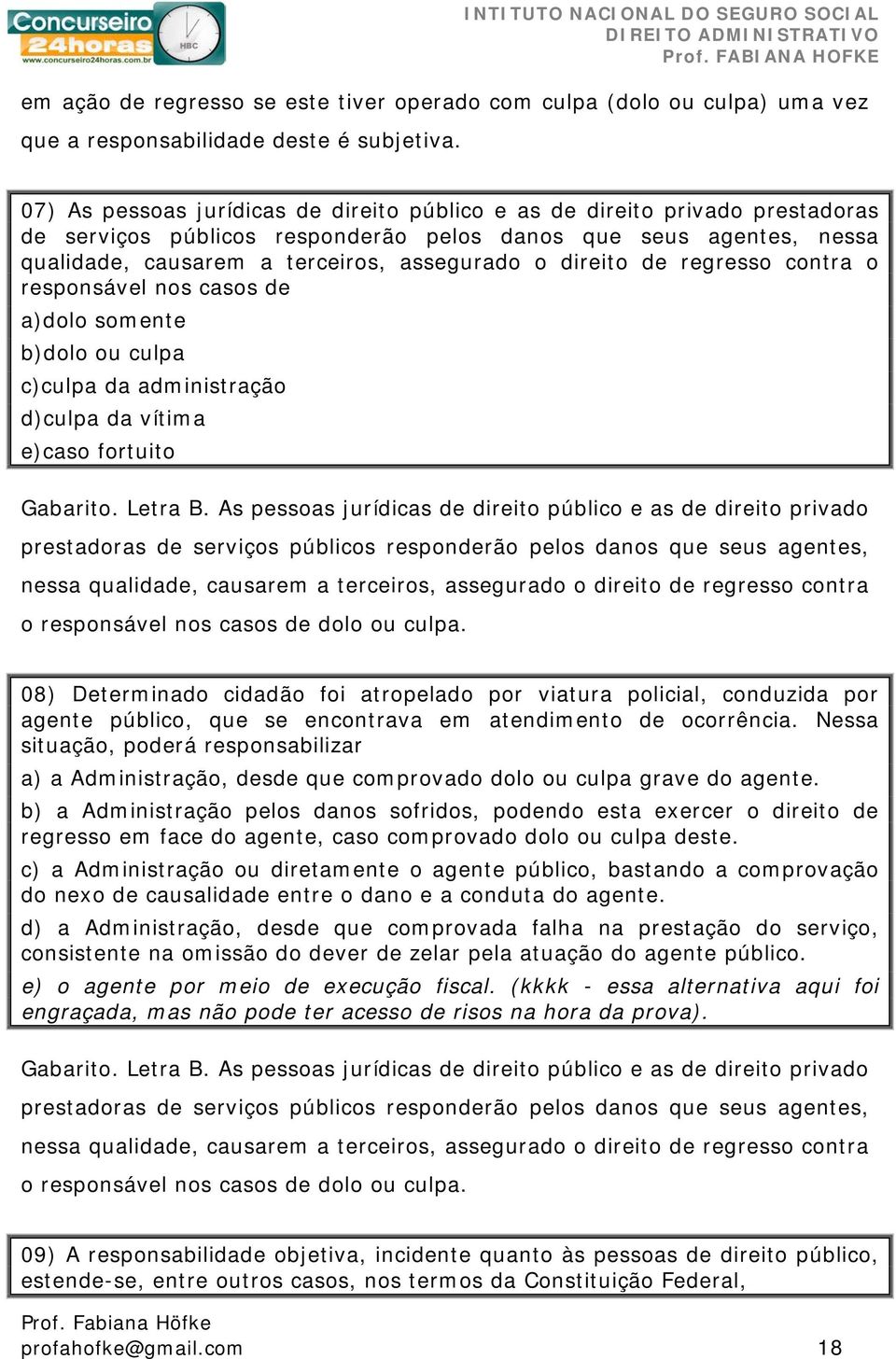 Concurseiro 24horas
www.concurseiro24horas.com.br

HBC

INTITUTO NACIONAL DO SEGURO SOCIAL
DIREITO ADMINISTRATIVO
Prof. FABIANA HOFKE

em ação de regresso se este tiver operado com culpa (dolo ou culpa) uma vez que a responsabilidade deste é subjetiva.

07) As pessoas jurídicas de direito público e as de direito privado prestadoras de serviços públicos responderão pelos danos que seus agentes, nessa qualidade, causarem a terceiros, assegurado o direito de regresso contra o responsável nos casos de
a)dolo somente
b)dolo ou culpa
c)culpa da administração
d)culpa da vítima
e)caso fortuito

Gabarito. Letra B. As pessoas jurídicas de direito público e as de direito privado prestadoras de serviços públicos responderão pelos danos que seus agentes, nessa qualidade, causarem a terceiros, assegurado o direito de regresso contra o responsável nos casos de dolo ou culpa.

08) Determinado cidadão foi atropelado por viatura policial, conduzida por agente público, que se encontrava em atendimento de ocorrência. Nessa situação, poderá responsabilizar
a) a Administração, desde que comprovado dolo ou culpa grave do agente.
b) a Administração pelos danos sofridos, podendo esta exercer o direito de regresso em face do agente, caso comprovado dolo ou culpa deste.
c) a Administração ou diretamente o agente público, bastando a comprovação do nexo de causalidade entre o dano e a conduta do agente.
d) a Administração, desde que comprovada falha na prestação do serviço, consistente na omissão do dever de zelar pela atuação do agente público.
e) o agente por meio de execução fiscal. (kkkk - essa alternativa aqui foi engraçada, mas não pode ter acesso de risos na hora da prova).

Gabarito. Letra B. As pessoas jurídicas de direito público e as de direito privado prestadoras de serviços públicos responderão pelos danos que seus agentes, nessa qualidade, causarem a terceiros, assegurado o direito de regresso contra o responsável nos casos de dolo ou culpa.

09) A responsabilidade objetiva, incidente quanto às pessoas de direito público, estende-se, entre outros casos, nos termos da Constituição Federal,

Prof. Fabiana Höfke
profahofke@gmail.com 18